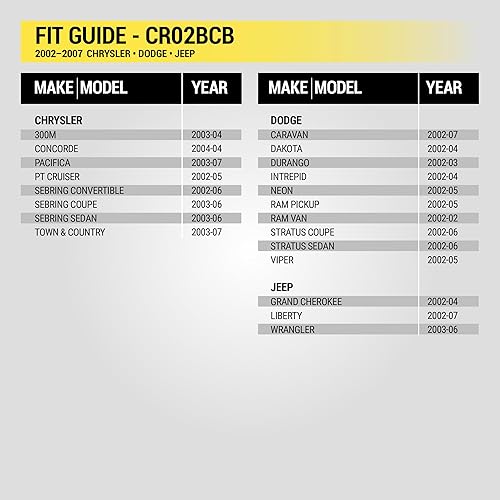 FIT GUIDE - CR02BCB
2002–2007 CHRYSLER • DODGE • JEEP

| MAKE \| MODEL | YEAR |
|---|---|
| CHRYSLER | |
| 300M | 2003-04 |
| CONCORDE | 2004-04 |
| PACIFICA | 2003-07 |
| PT CRUISER | 2002-05 |
| SEBRING CONVERTIBLE | 2002-06 |
| SEBRING COUPE | 2003-06 |
| SEBRING SEDAN | 2003-06 |
| TOWN & COUNTRY | 2003-07 |

| MAKE \| MODEL | YEAR |
|---|---|
| DODGE | |
| CARAVAN | 2002-07 |
| DAKOTA | 2002-04 |
| DURANGO | 2002-03 |
| INTREPID | 2002-04 |
| NEON | 2002-05 |
| RAM PICKUP | 2002-05 |
| RAM VAN | 2002-02 |
| STRATUS COUPE | 2002-06 |
| STRATUS SEDAN | 2002-06 |
| VIPER | 2002-05 |
| JEEP | |
| GRAND CHEROKEE | 2002-04 |
| LIBERTY | 2002-07 |
| WRANGLER | 2003-06 |